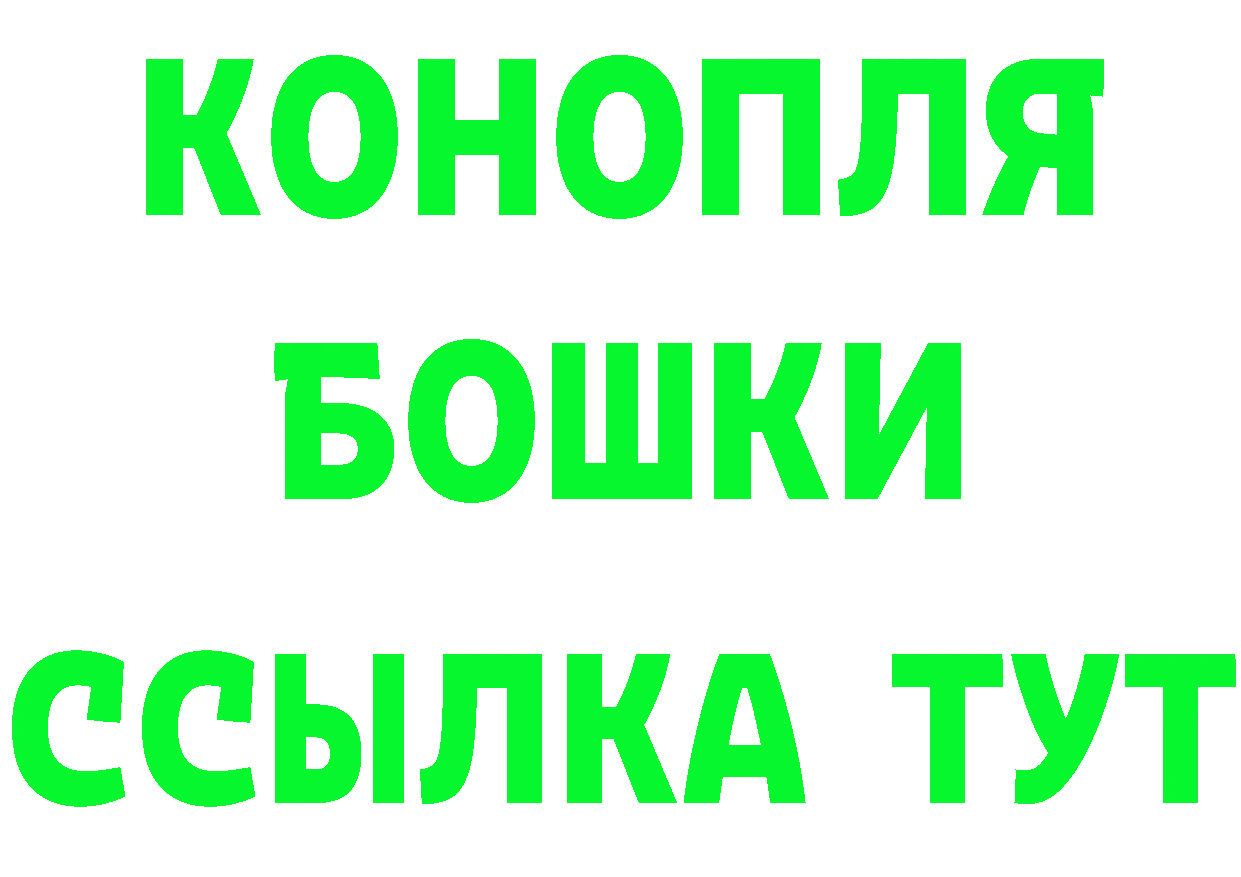 КОНОПЛЯ
БОШКИ
ССЫЛКА ТУТ